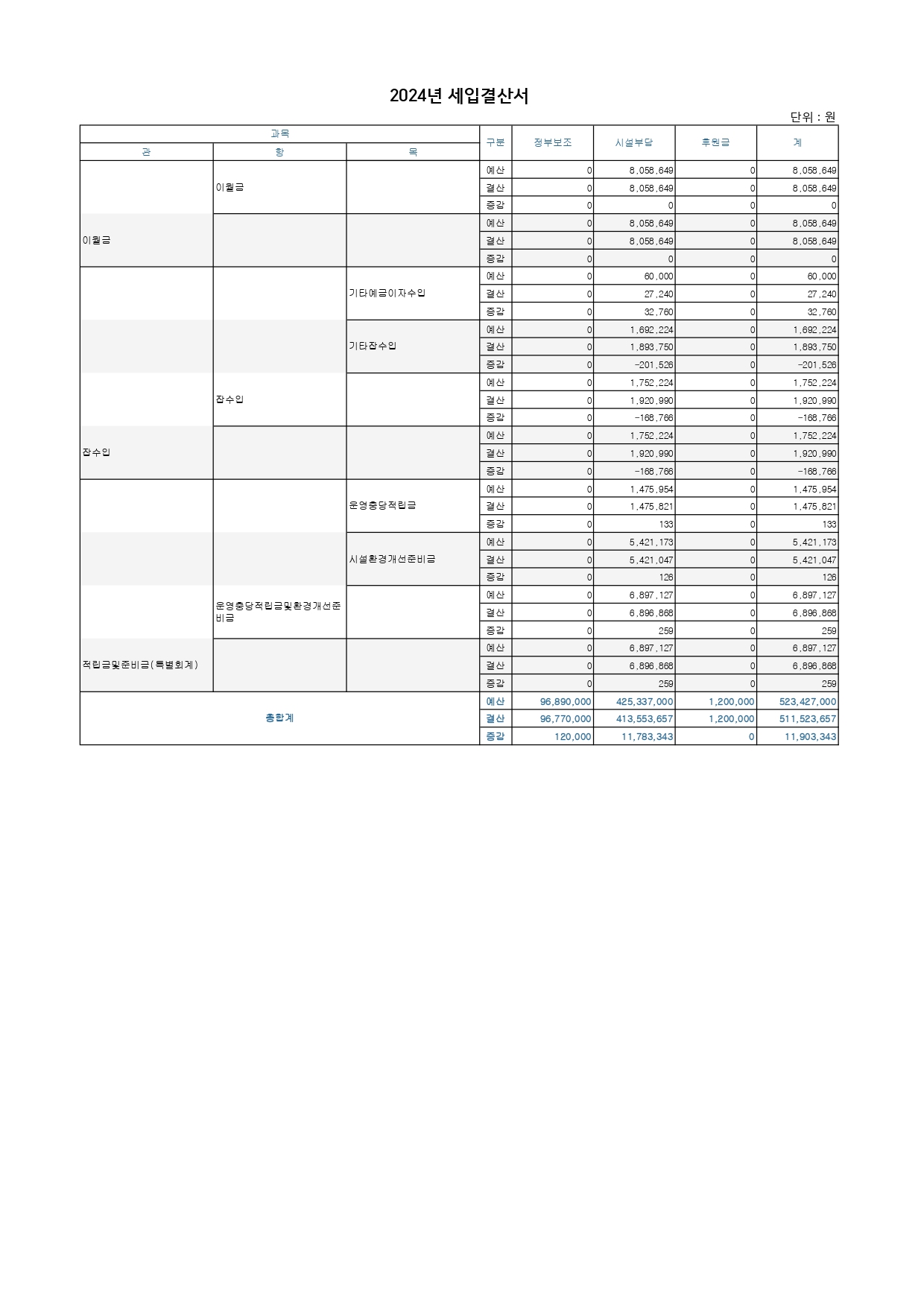 2024년 세입결산서

단위 : 원

| 과목 | | | 구분 | 정부보조 | 시설부담 | 후원금 | 계 |
|---|---|---|---|---|---|---|---|
| 관 | 항 | 목 | | | | | |
| | 이월금 | | 예산 | 0 | 8,058,649 | 0 | 8,058,649 |
| | | | 결산 | 0 | 8,058,649 | 0 | 8,058,649 |
| | | | 증감 | 0 | 0 | 0 | 0 |
| 이월금 | | | 예산 | 0 | 8,058,649 | 0 | 8,058,649 |
| | | | 결산 | 0 | 8,058,649 | 0 | 8,058,649 |
| | | | 증감 | 0 | 0 | 0 | 0 |
| | | 기타예금이자수입 | 예산 | 0 | 60,000 | 0 | 60,000 |
| | | | 결산 | 0 | 27,240 | 0 | 27,240 |
| | | | 증감 | 0 | 32,760 | 0 | 32,760 |
| | | 기타잡수입 | 예산 | 0 | 1,692,224 | 0 | 1,692,224 |
| | | | 결산 | 0 | 1,893,750 | 0 | 1,893,750 |
| | | | 증감 | 0 | -201,526 | 0 | -201,526 |
| | 잡수입 | | 예산 | 0 | 1,752,224 | 0 | 1,752,224 |
| | | | 결산 | 0 | 1,920,990 | 0 | 1,920,990 |
| | | | 증감 | 0 | -168,766 | 0 | -168,766 |
| 잡수입 | | | 예산 | 0 | 1,752,224 | 0 | 1,752,224 |
| | | | 결산 | 0 | 1,920,990 | 0 | 1,920,990 |
| | | | 증감 | 0 | -168,766 | 0 | -168,766 |
| | | 운영충당적립금 | 예산 | 0 | 1,475,954 | 0 | 1,475,954 |
| | | | 결산 | 0 | 1,475,821 | 0 | 1,475,821 |
| | | | 증감 | 0 | 133 | 0 | 133 |
| | | 시설환경개선준비금 | 예산 | 0 | 5,421,173 | 0 | 5,421,173 |
| | | | 결산 | 0 | 5,421,047 | 0 | 5,421,047 |
| | | | 증감 | 0 | 126 | 0 | 126 |
| | 운영충당적립금및환경개선준비금 | | 예산 | 0 | 6,897,127 | 0 | 6,897,127 |
| | | | 결산 | 0 | 6,896,868 | 0 | 6,896,868 |
| | | | 증감 | 0 | 259 | 0 | 259 |
| 적립금및준비금(특별회계) | | | 예산 | 0 | 6,897,127 | 0 | 6,897,127 |
| | | | 결산 | 0 | 6,896,868 | 0 | 6,896,868 |
| | | | 증감 | 0 | 259 | 0 | 259 |
| 총합계 | | | 예산 | 96,890,000 | 425,337,000 | 1,200,000 | 523,427,000 |
| | | | 결산 | 96,770,000 | 413,553,657 | 1,200,000 | 511,523,657 |
| | | | 증감 | 120,000 | 11,783,343 | 0 | 11,903,343 |